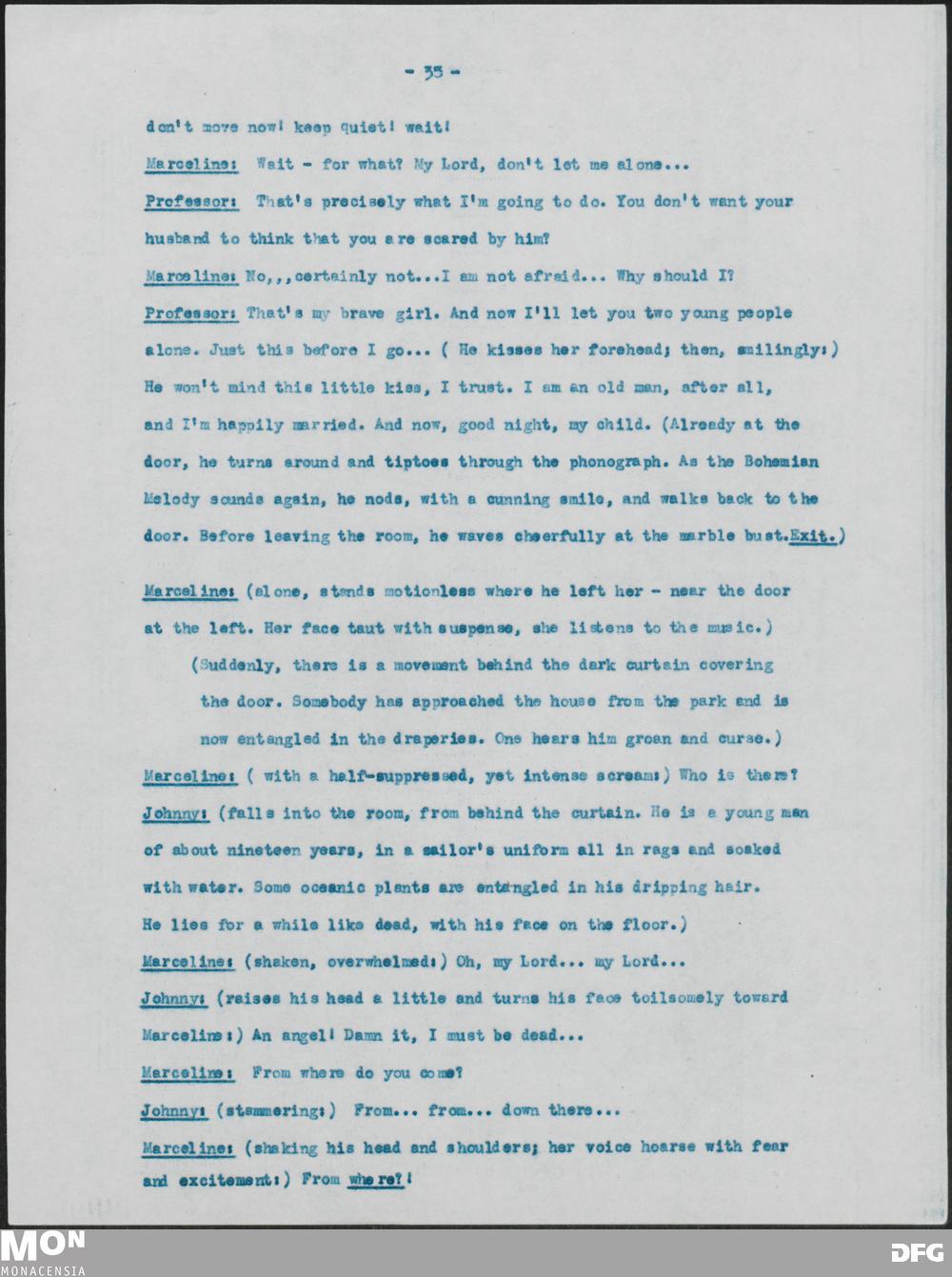 - 35 -

don't move now! keep quiet! wait!

Marceline: Wait - for what? My Lord, don't let me alone...

Professor: That's precisely what I'm going to do. You don't want your husband to think that you are scared by him?

Marceline: No,,,certainly not...I am not afraid... Why should I?

Professor: That's my brave girl. And now I'll let you two young people alone. Just this before I go... ( He kisses her forehead; then, smilingly:) He won't mind this little kiss, I trust. I am an old man, after all, and I'm happily married. And now, good night, my child. (Already at the door, he turns around and tiptoes through the phonograph. As the Bohemian Melody sounds again, he nods, with a cunning smile, and walks back to the door. Before leaving the room, he waves cheerfully at the marble bust.Exit.)

Marceline: (alone, stands motionless where he left her - near the door at the left. Her face taut with suspense, she listens to the music.)

(Suddenly, there is a movement behind the dark curtain covering the door. Somebody has approached the house from the park and is now entangled in the draperies. One hears him groan and curse.)

Marceline: ( with a half-suppressed, yet intense scream:) Who is there?

Johnny: (falls into the room, from behind the curtain. He is a young man of about nineteen years, in a sailor's uniform all in rags and soaked with water. Some oceanic plants are entangled in his dripping hair. He lies for a while like dead, with his face on the floor.)

Marceline: (shaken, overwhelmed:) Oh, my Lord... my Lord...

Johnny: (raises his head a little and turns his face toilsomely toward Marceline:) An angel! Damn it, I must be dead...

Marceline: From where do you come?

Johnny: (stammering:) From... from... down there...

Marceline: (shaking his head and shoulders; her voice hoarse with fear and excitement:) From where?!

MON MONACENSIA

DFG